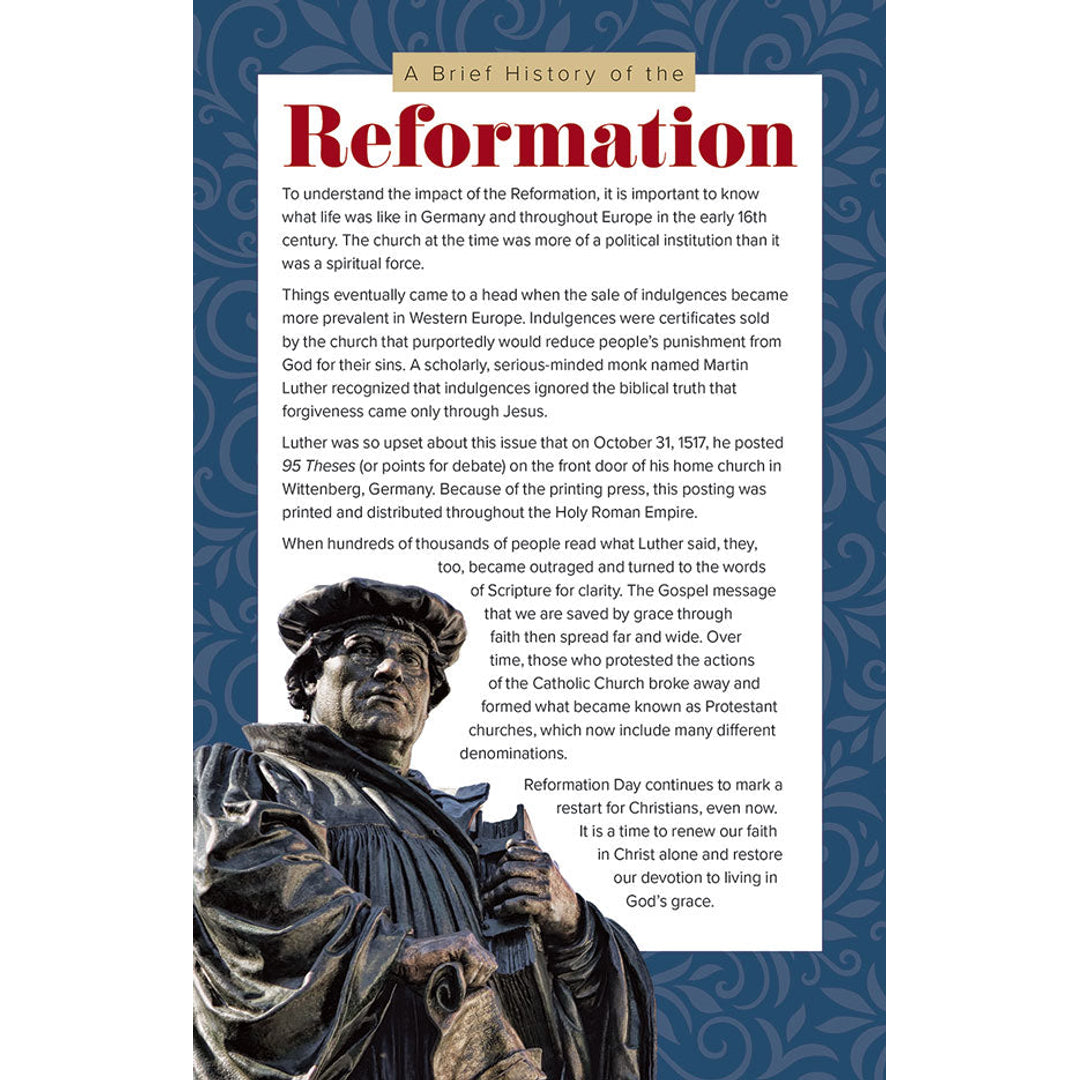 A Brief History of the

Reformation

To understand the impact of the Reformation, it is important to know what life was like in Germany and throughout Europe in the early 16th century. The church at the time was more of a political institution than it was a spiritual force.

Things eventually came to a head when the sale of indulgences became more prevalent in Western Europe. Indulgences were certificates sold by the church that purportedly would reduce people's punishment from God for their sins. A scholarly, serious-minded monk named Martin Luther recognized that indulgences ignored the biblical truth that forgiveness came only through Jesus.

Luther was so upset about this issue that on October 31, 1517, he posted 95 Theses (or points for debate) on the front door of his home church in Wittenberg, Germany. Because of the printing press, this posting was printed and distributed throughout the Holy Roman Empire.

When hundreds of thousands of people read what Luther said, they, too, became outraged and turned to the words of Scripture for clarity. The Gospel message that we are saved by grace through faith then spread far and wide. Over time, those who protested the actions of the Catholic Church broke away and formed what became known as Protestant churches, which now include many different denominations.

Reformation Day continues to mark a restart for Christians, even now. It is a time to renew our faith in Christ alone and restore our devotion to living in God's grace.